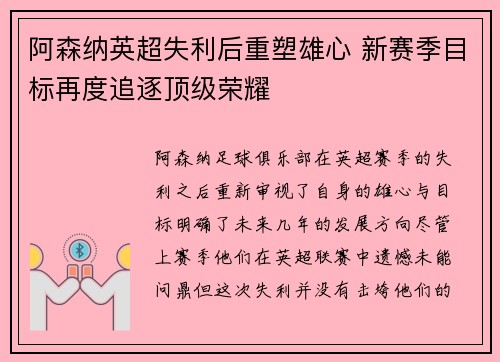 阿森纳英超失利后重塑雄心 新赛季目标再度追逐顶级荣耀

阿森纳足球俱乐部在英超赛季的失利之后重新审视了自身的雄心与目标明确了未来几年的发展方向尽管上赛季他们在英超联赛中遗憾未能问鼎但这次失利并没有击垮他们的